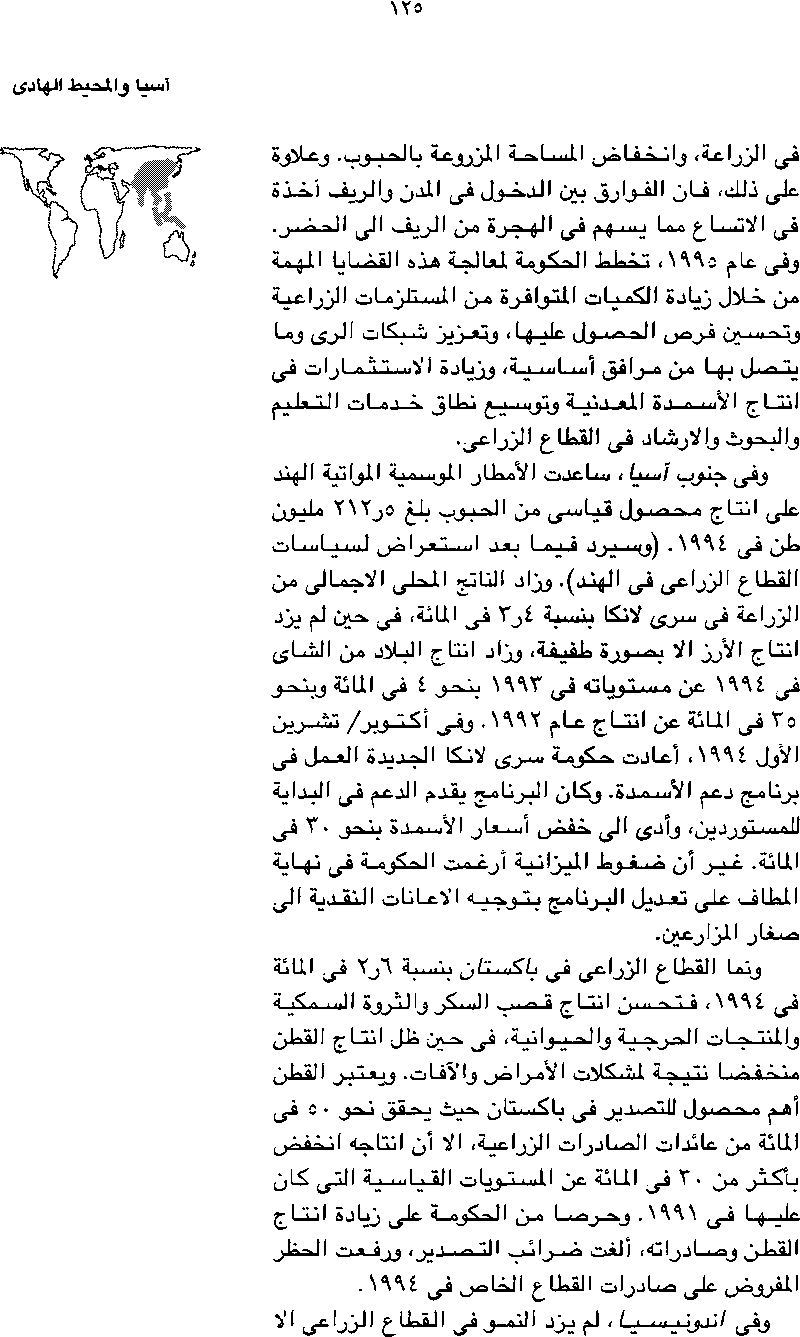 ١٢٥

آسيا والمحيط الهادى

فى الزراعة، وانخفاض المساحة المزروعة بالحبوب. وعلاوة على ذلك، فان الفوارق بين الدخول فى المدن والريف آخذة فى الاتساع مما يسهم فى الهجرة من الريف الى الحضر. وفى عام ١٩٩٥، تخطط الحكومة لمعالجة هذه القضايا المهمة من خلال زيادة الكميات المتوافرة من المستلزمات الزراعية وتحسين فرص الحصول عليها، وتعزيز شبكات الرى وما يتصل بها من مرافق أساسية، وزيادة الاستثمارات فى انتاج الأسمدة المعدنية وتوسيع نطاق خدمات التعليم والبحوث والارشاد فى القطاع الزراعى.

وفى جنوب آسيا، ساعدت الأمطار الموسمية المواتية الهند على انتاج محصول قياسى من الحبوب بلغ ٢١٢٫٥ مليون طن فى ١٩٩٤. (وسيرد فيما بعد استعراض لسياسات القطاع الزراعى فى الهند). وزاد الناتج المحلى الاجمالى من الزراعة فى سرى لانكا بنسبة ٣٫٤ فى المائة، فى حين لم يزد انتاج الأرز الا بصورة طفيفة، وزاد انتاج البلاد من الشاى فى ١٩٩٤ عن مستوياته فى ١٩٩٣ بنحو ٤ فى المائة وبنحو ٣٥ فى المائة عن انتاج عام ١٩٩٢. وفى أكتوبر/ تشرين الأول ١٩٩٤، أعادت حكومة سرى لانكا الجديدة العمل فى برنامج دعم الأسمدة. وكان البرنامج يقدم الدعم فى البداية للمستوردين، وأدى الى خفض أسعار الأسمدة بنحو ٣٠ فى المائة. غير أن ضغوط الميزانية أرغمت الحكومة فى نهاية المطاف على تعديل البرنامج بتوجيه الاعانات النقدية الى صغار المزارعين.

ونما القطاع الزراعى فى باكستان بنسبة ٢٫٦ فى المائة فى ١٩٩٤، فتحسن انتاج قصب السكر والثروة السمكية والمنتجات الحرجية والحيوانية، فى حين ظل انتاج القطن منخفضا نتيجة لمشكلات الأمراض والآفات. ويعتبر القطن أهم محصول للتصدير فى باكستان حيث يحقق نحو ٥٠ فى المائة من عائدات الصادرات الزراعية، الا أن انتاجه انخفض بأكثر من ٣٠ فى المائة عن المستويات القياسية التى كان عليها فى ١٩٩١. وحرصا من الحكومة على زيادة انتاج القطن وصادراته، ألغت ضرائب التصدير، ورفعت الحظر المفروض على صادرات القطاع الخاص فى ١٩٩٤.

وفى اندونيسيا، لم يزد النمو فى القطاع الزراعى الا